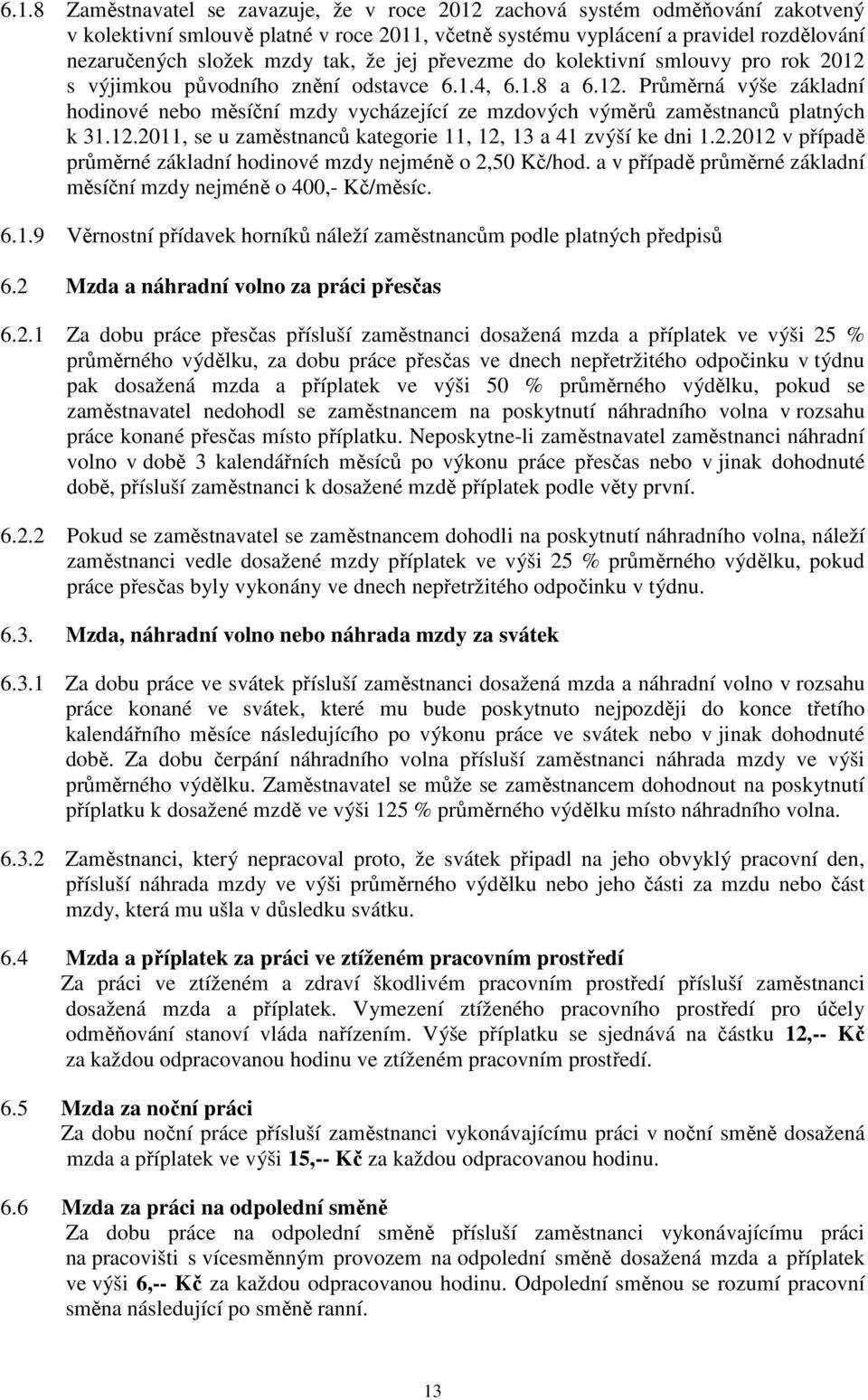 6.1.8 Zaměstnavatel se zavazuje, že v roce 2012 zachová systém odměňování zakotvený v kolektivní smlouvě platné v roce 2011, včetně systému vyplácení a pravidel rozdělování nezaručených složek mzdy tak, že jej převezme do kolektivní smlouvy pro rok 2012 s výjimkou původního znění odstavce 6.1.4, 6.1.8 a 6.12. Průměrná výše základní hodinové nebo měsíční mzdy vycházející ze mzdových výměrů zaměstnanců platných k 31.12.2011, se u zaměstnanců kategorie 11, 12, 13 a 41 zvýší ke dni 1.2.2012 v případě průměrné základní hodinové mzdy nejméně o 2,50 Kč/hod. a v případě průměrné základní měsíční mzdy nejméně o 400,- Kč/měsíc.

6.1.9 Věrnostní přídavek horníků náleží zaměstnancům podle platných předpisů

6.2 Mzda a náhradní volno za práci přesčas

6.2.1 Za dobu práce přesčas přísluší zaměstnanci dosažená mzda a příplatek ve výši 25 % průměrného výdělku, za dobu práce přesčas ve dnech nepřetržitého odpočinku v týdnu pak dosažená mzda a příplatek ve výši 50 % průměrného výdělku, pokud se zaměstnavatel nedohodl se zaměstnancem na poskytnutí náhradního volna v rozsahu práce konané přesčas místo příplatku. Neposkytne-li zaměstnavatel zaměstnanci náhradní volno v době 3 kalendářních měsíců po výkonu práce přesčas nebo v jinak dohodnuté době, přísluší zaměstnanci k dosažené mzdě příplatek podle věty první.

6.2.2 Pokud se zaměstnavatel se zaměstnancem dohodli na poskytnutí náhradního volna, náleží zaměstnanci vedle dosažené mzdy příplatek ve výši 25 % průměrného výdělku, pokud práce přesčas byly vykonány ve dnech nepřetržitého odpočinku v týdnu.

6.3. Mzda, náhradní volno nebo náhrada mzdy za svátek

6.3.1 Za dobu práce ve svátek přísluší zaměstnanci dosažená mzda a náhradní volno v rozsahu práce konané ve svátek, které mu bude poskytnuto nejpozději do konce třetího kalendářního měsíce následujícího po výkonu práce ve svátek nebo v jinak dohodnuté době. Za dobu čerpání náhradního volna přísluší zaměstnanci náhrada mzdy ve výši průměrného výdělku. Zaměstnavatel se může se zaměstnancem dohodnout na poskytnutí příplatku k dosažené mzdě ve výši 125 % průměrného výdělku místo náhradního volna.

6.3.2 Zaměstnanci, který nepracoval proto, že svátek připadl na jeho obvyklý pracovní den, přísluší náhrada mzdy ve výši průměrného výdělku nebo jeho části za mzdu nebo část mzdy, která mu ušla v důsledku svátku.

6.4 Mzda a příplatek za práci ve ztíženém pracovním prostředí
Za práci ve ztíženém a zdraví škodlivém pracovním prostředí přísluší zaměstnanci dosažená mzda a příplatek. Vymezení ztíženého pracovního prostředí pro účely odměňování stanoví vláda nařízením. Výše příplatku se sjednává na částku 12,-- Kč za každou odpracovanou hodinu ve ztíženém pracovním prostředí.

6.5 Mzda za noční práci
Za dobu noční práce přísluší zaměstnanci vykonávajícímu práci v noční směně dosažená mzda a příplatek ve výši 15,-- Kč za každou odpracovanou hodinu.

6.6 Mzda za práci na odpolední směně
Za dobu práce na odpolední směně přísluší zaměstnanci vykonávajícímu práci na pracovišti s vícesměnným provozem na odpolední směně dosažená mzda a příplatek ve výši 6,-- Kč za každou odpracovanou hodinu. Odpolední směnou se rozumí pracovní směna následující po směně ranní.

13